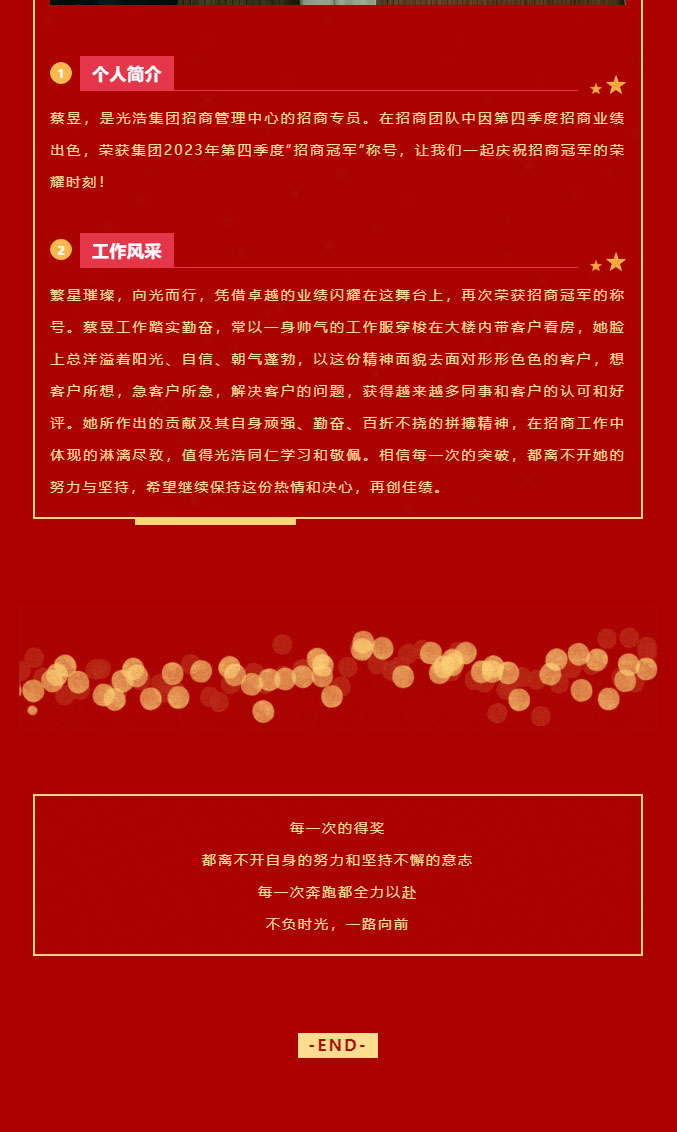 1 个人简介

蔡昱，是光浩集团招商管理中心的招商专员。在招商团队中因第四季度招商业绩出色，荣获集团2023年第四季度“招商冠军”称号，让我们一起庆祝招商冠军的荣耀时刻！

2 工作风采

繁星璀璨，向光而行，凭借卓越的业绩闪耀在这舞台上，再次荣获招商冠军的称号。蔡昱工作踏实勤奋，常以一身帅气的工作服穿梭在大楼内带客户看房，她脸上总洋溢着阳光、自信、朝气蓬勃，以这份精神面貌去面对形形色色的客户，想客户所想，急客户所急，解决客户的问题，获得越来越多同事和客户的认可和好评。她所作出的贡献及其自身顽强、勤奋、百折不挠的拼搏精神，在招商工作中体现的淋漓尽致，值得光浩同仁学习和敬佩。相信每一次的突破，都离不开她的努力与坚持，希望继续保持这份热情和决心，再创佳绩。

每一次的得奖
都离不开自身的努力和坚持不懈的意志
每一次奔跑都全力以赴
不负时光，一路向前

-END-